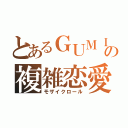 とあるＧＵＭＩの
複雑恋愛
モザイクロール